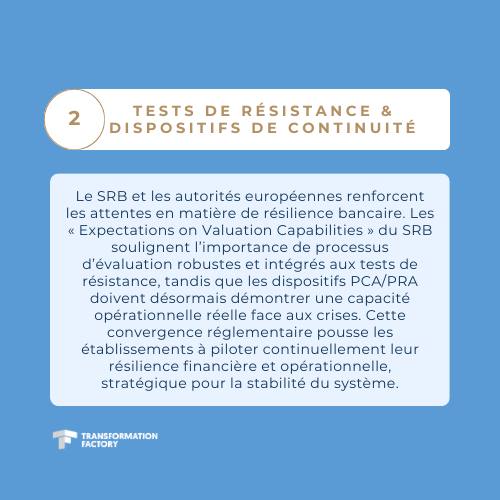 2

TESTS DE RÉSISTANCE & DISPOSITIFS DE CONTINUITÉ

Le SRB et les autorités européennes renforcent les attentes en matière de résilience bancaire. Les « Expectations on Valuation Capabilities » du SRB soulignent l'importance de processus d'évaluation robustes et intégrés aux tests de résistance, tandis que les dispositifs PCA/PRA doivent désormais démontrer une capacité opérationnelle réelle face aux crises. Cette convergence réglementaire pousse les établissements à piloter continuellement leur résilience financière et opérationnelle, stratégique pour la stabilité du système.

TRANSFORMATION FACTORY